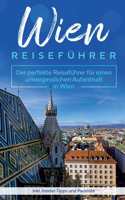 Wien

REISEFÜHRER

Der perfekte Reiseführer für einen unvergesslichen Aufenthalt in Wien

inkl. Insider-Tipps und Packliste